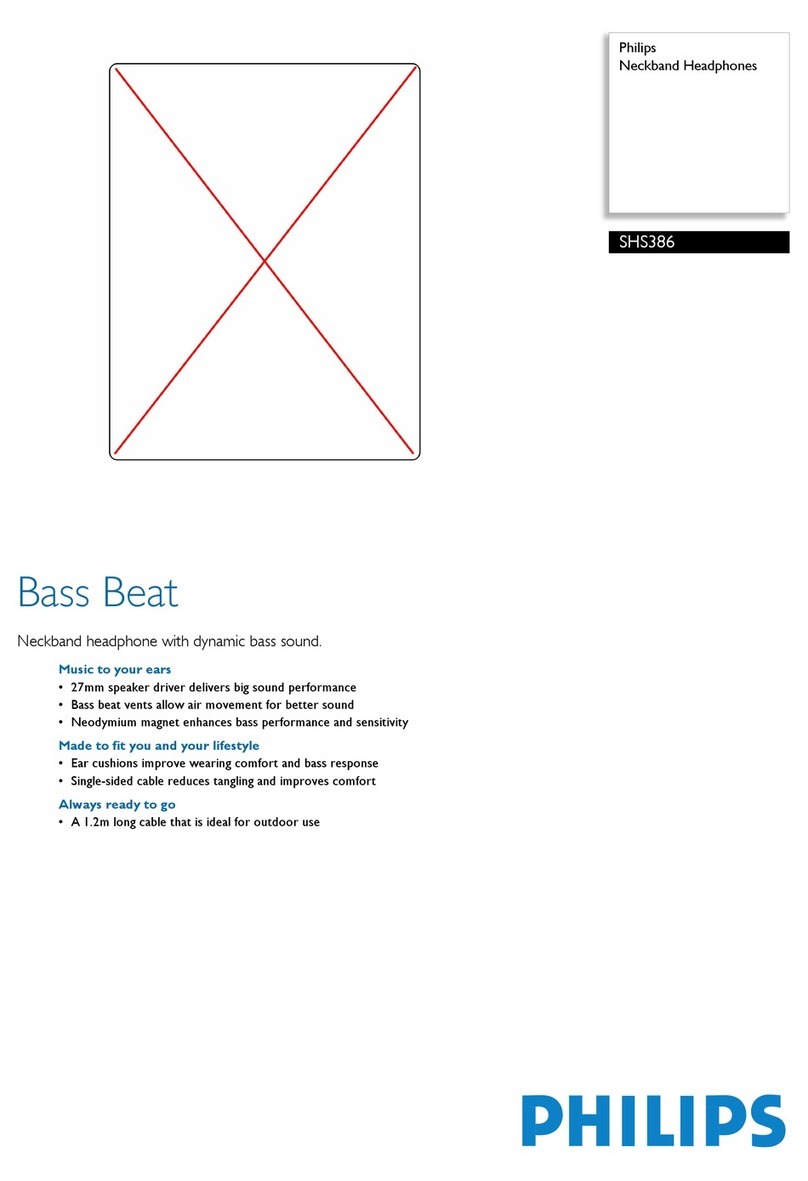 Philips
Neckband Headphones

SHS386

Bass Beat

Neckband headphone with dynamic bass sound.

Music to your ears
• 27mm speaker driver delivers big sound performance
• Bass beat vents allow air movement for better sound
• Neodymium magnet enhances bass performance and sensitivity

Made to fit you and your lifestyle
• Ear cushions improve wearing comfort and bass response
• Single-sided cable reduces tangling and improves comfort

Always ready to go
• A 1.2m long cable that is ideal for outdoor use

PHILIPS